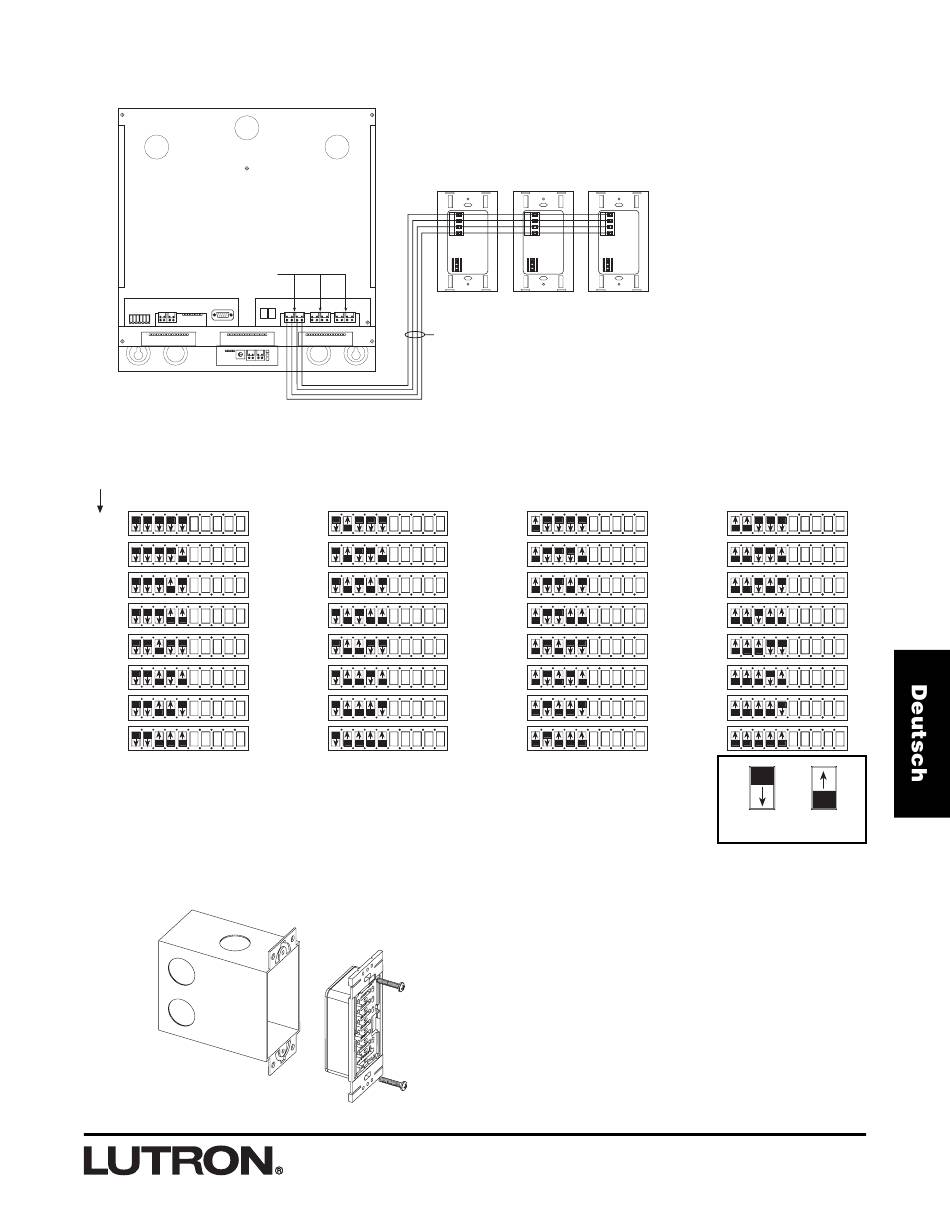 Deutsch

LUTRON®